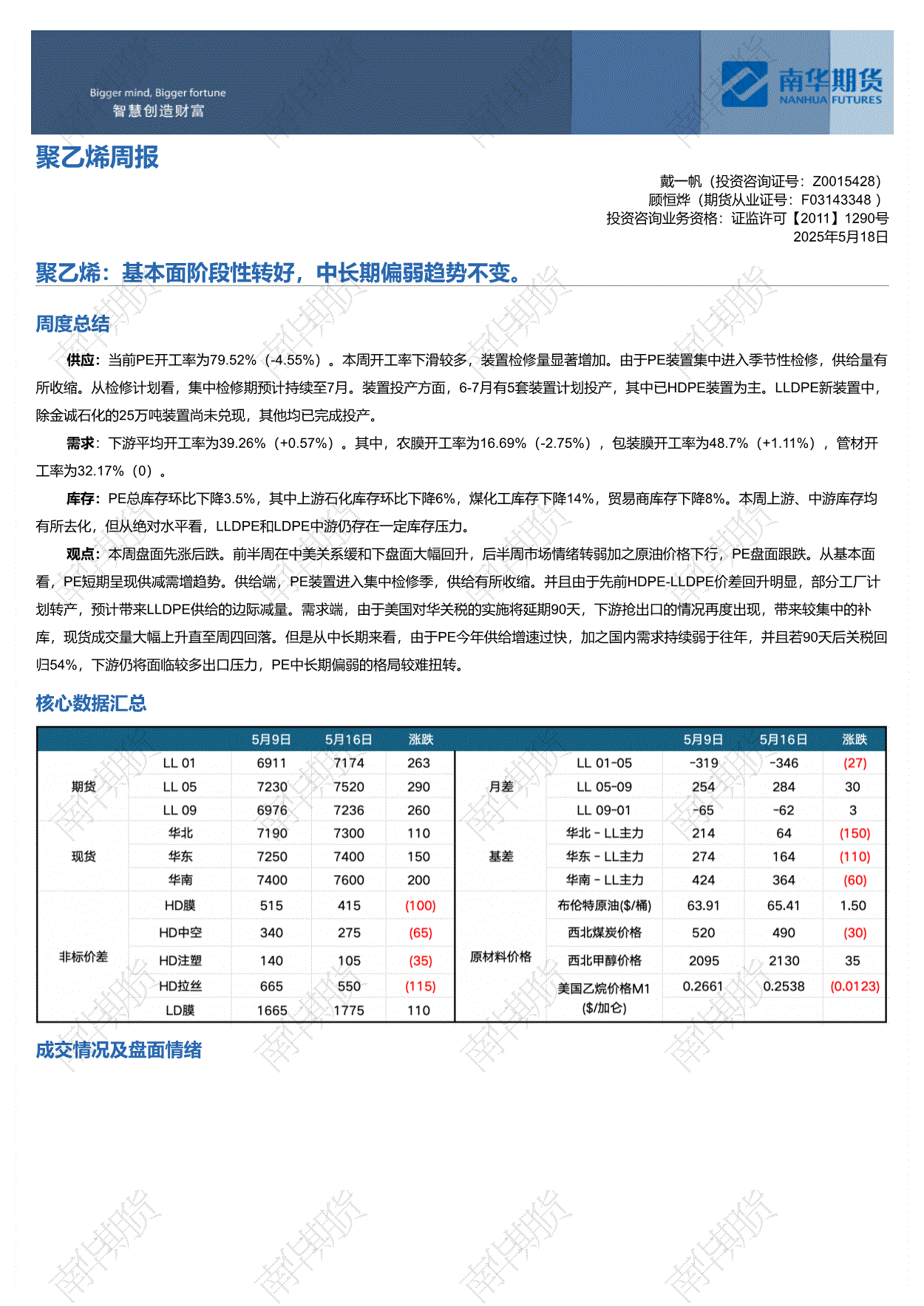 Bigger mind, Bigger fortune
智慧创造财富

南华期货
NANHUA FUTURES

聚乙烯周报

戴一帆（投资咨询证号：Z0015428）
顾恒烨（期货从业证号：F03143348 ）
投资咨询业务资格：证监许可【2011】1290号
2025年5月18日

聚乙烯：基本面阶段性转好，中长期偏弱趋势不变。

周度总结

供应：当前PE开工率为79.52%（-4.55%）。本周开工率下滑较多，装置检修量显著增加。由于PE装置集中进入季节性检修，供给量有所收缩。从检修计划看，集中检修期预计持续至7月。装置投产方面，6-7月有5套装置计划投产，其中已HDPE装置为主。LLDPE新装置中，除金诚石化的25万吨装置尚未兑现，其他均已完成投产。

需求：下游平均开工率为39.26%（+0.57%）。其中，农膜开工率为16.69%（-2.75%），包装膜开工率为48.7%（+1.11%），管材开工率为32.17%（0）。

库存：PE总库存环比下降3.5%，其中上游石化库存环比下降6%，煤化工库存下降14%，贸易商库存下降8%。本周上游、中游库存均有所去化，但从绝对水平看，LLDPE和LDPE中游仍存在一定库存压力。

观点：本周盘面先涨后跌。前半周在中美关系缓和下盘面大幅回升，后半周市场情绪转弱加之原油价格下行，PE盘面跟跌。从基本面看，PE短期呈现供减需增趋势。供给端，PE装置进入集中检修季，供给有所收缩。并且由于先前HDPE-LLDPE价差回升明显，部分工厂计划转产，预计带来LLDPE供给的边际减量。需求端，由于美国对华关税的实施将延期90天，下游抢出口的情况再度出现，带来较集中的补库，现货成交量大幅上升直至周四回落。但是从中长期来看，由于PE今年供给增速过快，加之国内需求持续弱于往年，并且若90天后关税回归54%，下游仍将面临较多出口压力，PE中长期偏弱的格局较难扭转。

核心数据汇总

| | | 5月9日 | 5月16日 | 涨跌 | | | 5月9日 | 5月16日 | 涨跌 |
|---|---|---|---|---|---|---|---|---|---|
| 期货 | LL 01 | 6911 | 7174 | 263 | 月差 | LL 01-05 | -319 | -346 | (27) |
| | LL 05 | 7230 | 7520 | 290 | | LL 05-09 | 254 | 284 | 30 |
| | LL 09 | 6976 | 7236 | 260 | | LL 09-01 | -65 | -62 | 3 |
| 现货 | 华北 | 7190 | 7300 | 110 | 基差 | 华北 - LL主力 | 214 | 64 | (150) |
| | 华东 | 7250 | 7400 | 150 | | 华东 - LL主力 | 274 | 164 | (110) |
| | 华南 | 7400 | 7600 | 200 | | 华南 - LL主力 | 424 | 364 | (60) |
| 非标价差 | HD膜 | 515 | 415 | (100) | 原材料价格 | 布伦特原油($/桶) | 63.91 | 65.41 | 1.50 |
| | HD中空 | 340 | 275 | (65) | | 西北煤炭价格 | 520 | 490 | (30) |
| | HD注塑 | 140 | 105 | (35) | | 西北甲醇价格 | 2095 | 2130 | 35 |
| | HD拉丝 | 665 | 550 | (115) | | 美国乙烷价格M1 ($/加仑) | 0.2661 | 0.2538 | (0.0123) |
| | LD膜 | 1665 | 1775 | 110 | | | | | |

成交情况及盘面情绪